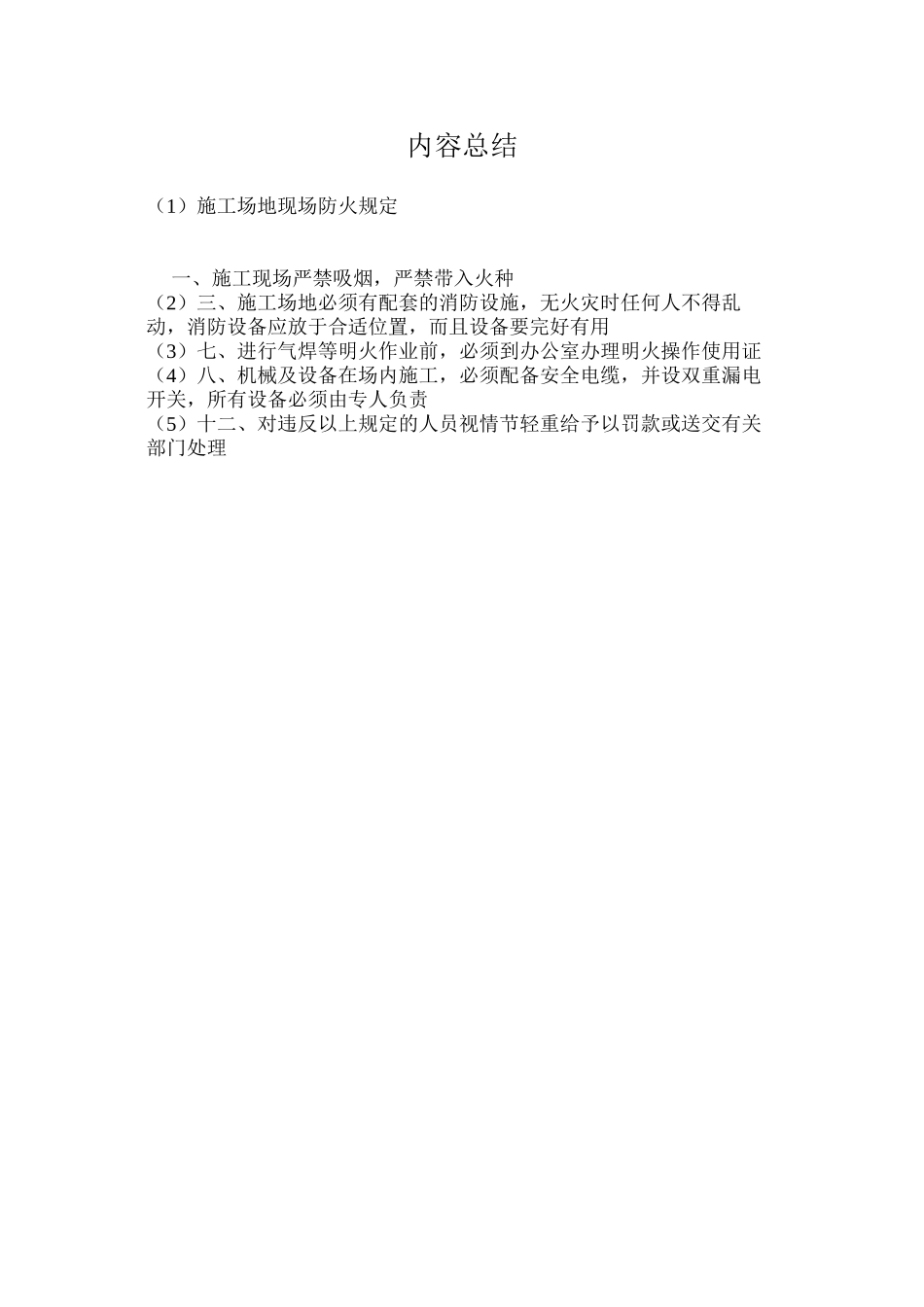 内容总结

（1）施工场地现场防火规定

一、施工现场严禁吸烟，严禁带入火种
（2）三、施工场地必须有配套的消防设施，无火灾时任何人不得乱动，消防设备应放于合适位置，而且设备要完好有用
（3）七、进行气焊等明火作业前，必须到办公室办理明火操作使用证
（4）八、机械及设备在场内施工，必须配备安全电缆，并设双重漏电开关，所有设备必须由专人负责
（5）十二、对违反以上规定的人员视情节轻重给予以罚款或送交有关部门处理